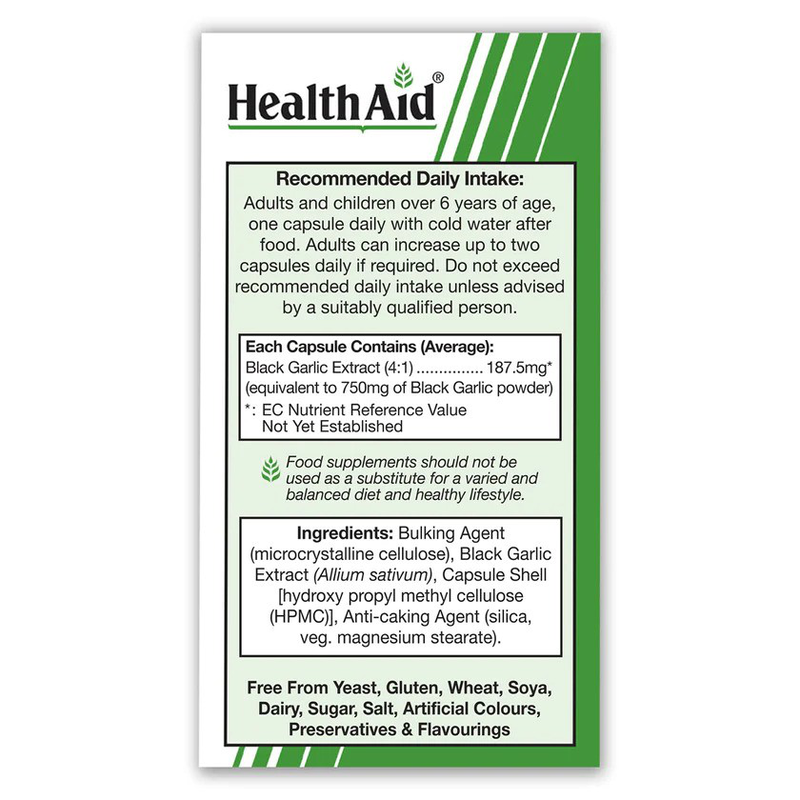 HealthAid®

Recommended Daily Intake:
Adults and children over 6 years of age, one capsule daily with cold water after food. Adults can increase up to two capsules daily if required. Do not exceed recommended daily intake unless advised by a suitably qualified person.

Each Capsule Contains (Average):
Black Garlic Extract (4:1) ............... 187.5mg*
(equivalent to 750mg of Black Garlic powder)
*: EC Nutrient Reference Value Not Yet Established

Food supplements should not be used as a substitute for a varied and balanced diet and healthy lifestyle.

Ingredients: Bulking Agent (microcrystalline cellulose), Black Garlic Extract (Allium sativum), Capsule Shell [hydroxy propyl methyl cellulose (HPMC)], Anti-caking Agent (silica, veg. magnesium stearate).

Free From Yeast, Gluten, Wheat, Soya, Dairy, Sugar, Salt, Artificial Colours, Preservatives & Flavourings